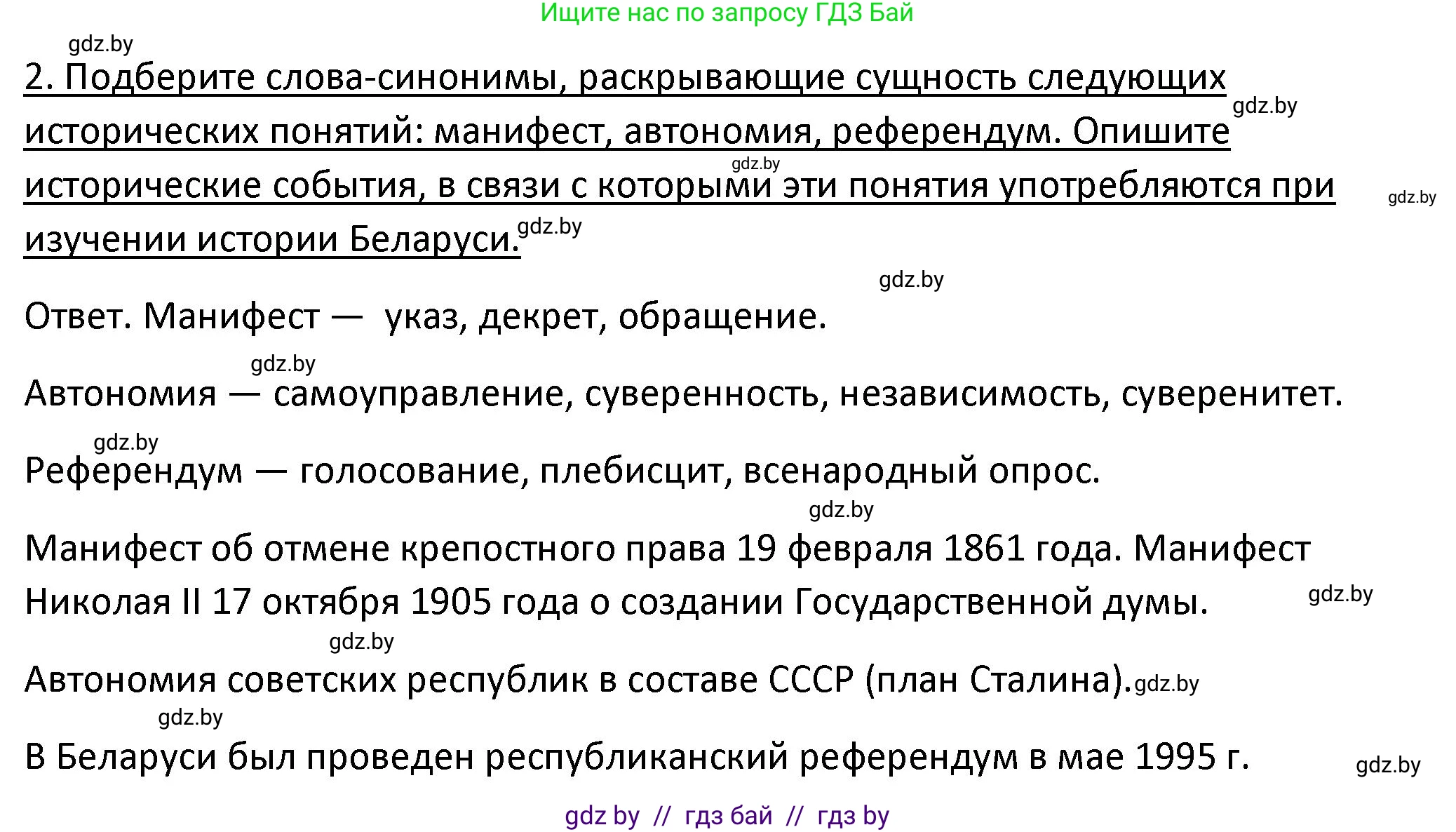 Ищите нас по запросу ГДЗ Бай

gdz.by

2. Подберите слова-синонимы, раскрывающие сущность следующих исторических понятий: манифест, автономия, референдум. Опишите исторические события, в связи с которыми эти понятия употребляются при изучении истории Беларуси.

gdz.by gdz.by gdz.by gdz.by gdz.by

Ответ. Манифест — указ, декрет, обращение.

gdz.by

Автономия — самоуправление, суверенность, независимость, суверенитет.

gdz.by

Референдум — голосование, плебисцит, всенародный опрос.

gdz.by

Манифест об отмене крепостного права 19 февраля 1861 года. Манифест Николая II 17 октября 1905 года о создании Государственной думы.

gdz.by gdz.by

Автономия советских республик в составе СССР (план Сталина). gdz.by

gdz.by

В Беларуси был проведен республиканский референдум в мае 1995 г.

gdz.by

gdz by // гдз бай // гдз by